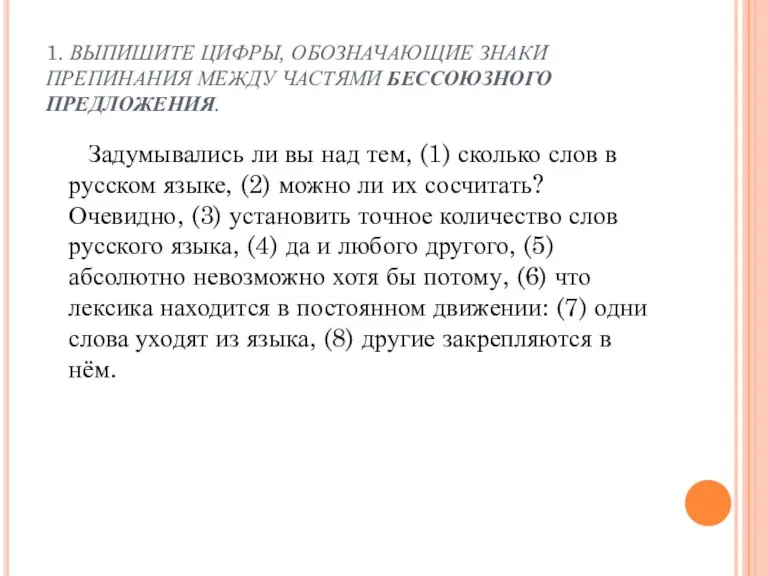 1. ВЫПИШИТЕ ЦИФРЫ, ОБОЗНАЧАЮЩИЕ ЗНАКИ ПРЕПИНАНИЯ МЕЖДУ ЧАСТЯМИ БЕССОЮЗНОГО ПРЕДЛОЖЕНИЯ.

Задумывались ли вы над тем, (1) сколько слов в русском языке, (2) можно ли их сосчитать? Очевидно, (3) установить точное количество слов русского языка, (4) да и любого другого, (5) абсолютно невозможно хотя бы потому, (6) что лексика находится в постоянном движении: (7) одни слова уходят из языка, (8) другие закрепляются в нём.